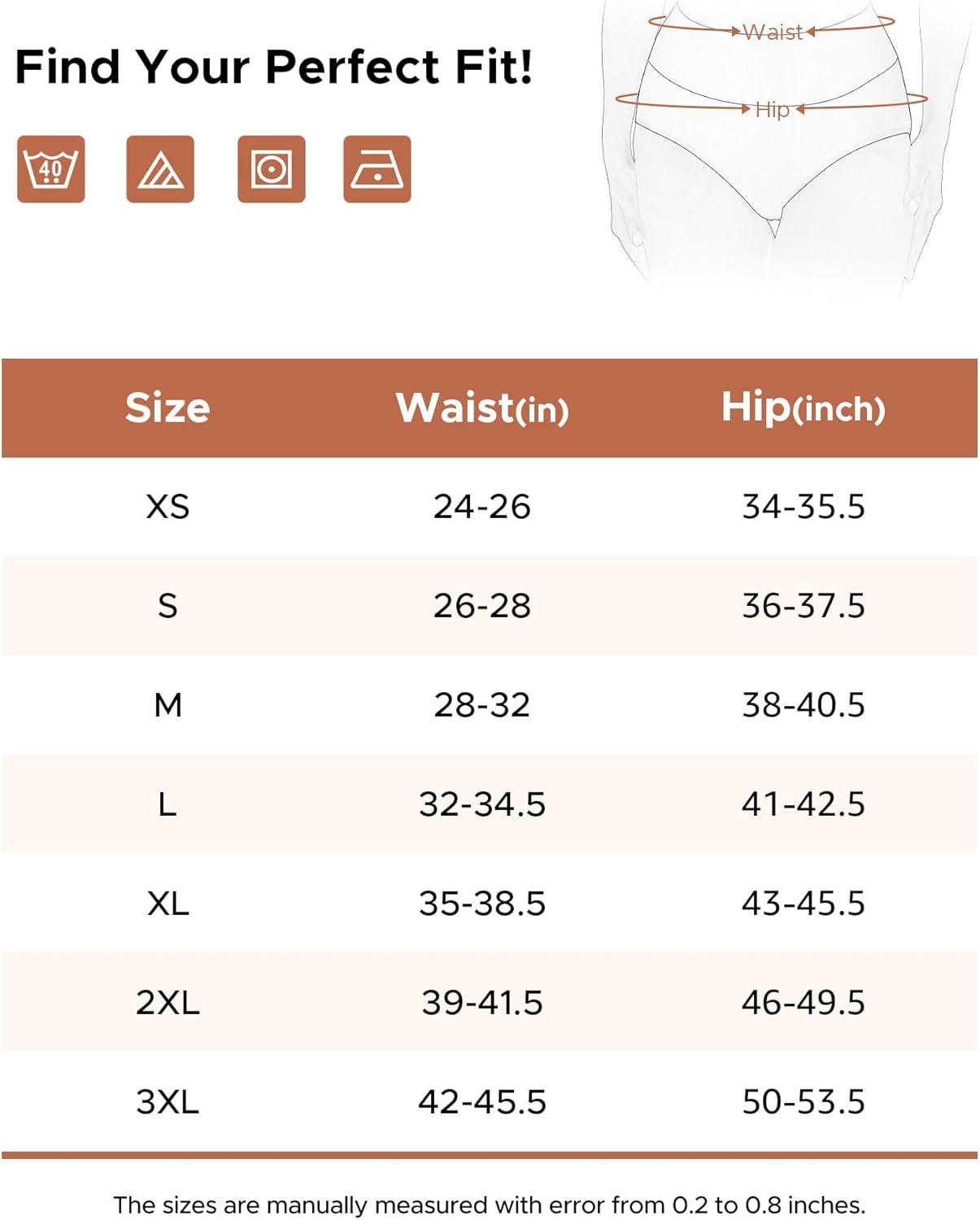 Find Your Perfect Fit!

40

Waist

Hip

| Size | Waist(in) | Hip(inch) |
|---|---|---|
| XS | 24-26 | 34-35.5 |
| S | 26-28 | 36-37.5 |
| M | 28-32 | 38-40.5 |
| L | 32-34.5 | 41-42.5 |
| XL | 35-38.5 | 43-45.5 |
| 2XL | 39-41.5 | 46-49.5 |
| 3XL | 42-45.5 | 50-53.5 |

The sizes are manually measured with error from 0.2 to 0.8 inches.